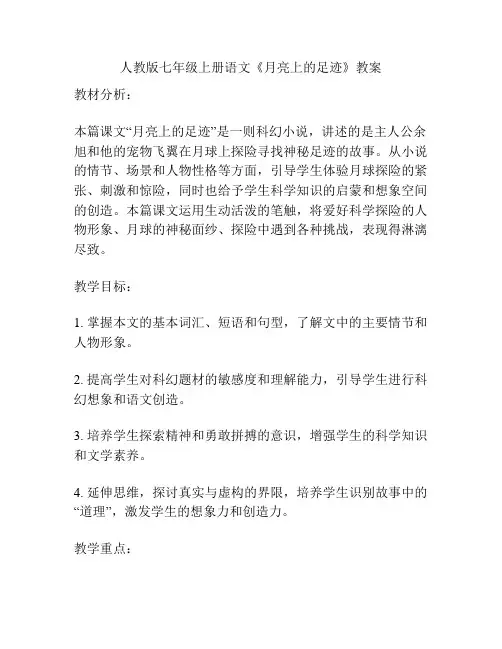 人教版七年级上册语文《月亮上的足迹》教案

教材分析：

本篇课文“月亮上的足迹”是一则科幻小说，讲述的是主人公余旭和他的宠物飞翼在月球上探险寻找神秘足迹的故事。从小说的情节、场景和人物性格等方面，引导学生体验月球探险的紧张、刺激和惊险，同时也给予学生科学知识的启蒙和想象空间的创造。本篇课文运用生动活泼的笔触，将爱好科学探险的人物形象、月球的神秘面纱、探险中遇到各种挑战，表现得淋漓尽致。

教学目标：

1. 掌握本文的基本词汇、短语和句型，了解文中的主要情节和人物形象。

2. 提高学生对科幻题材的敏感度和理解能力，引导学生进行科幻想象和语文创造。

3. 培养学生探索精神和勇敢拼搏的意识，增强学生的科学知识和文学素养。

4. 延伸思维，探讨真实与虚构的界限，培养学生识别故事中的“道理”，激发学生的想象力和创造力。

教学重点：